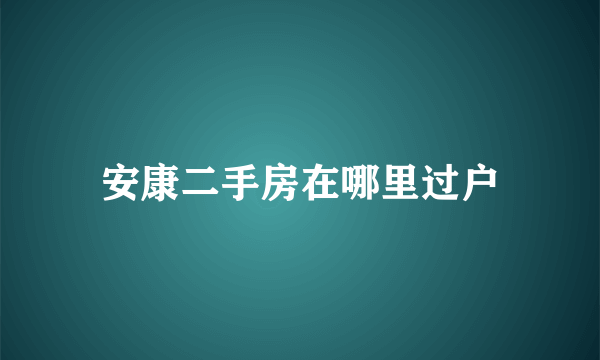 安康二手房在哪里过户